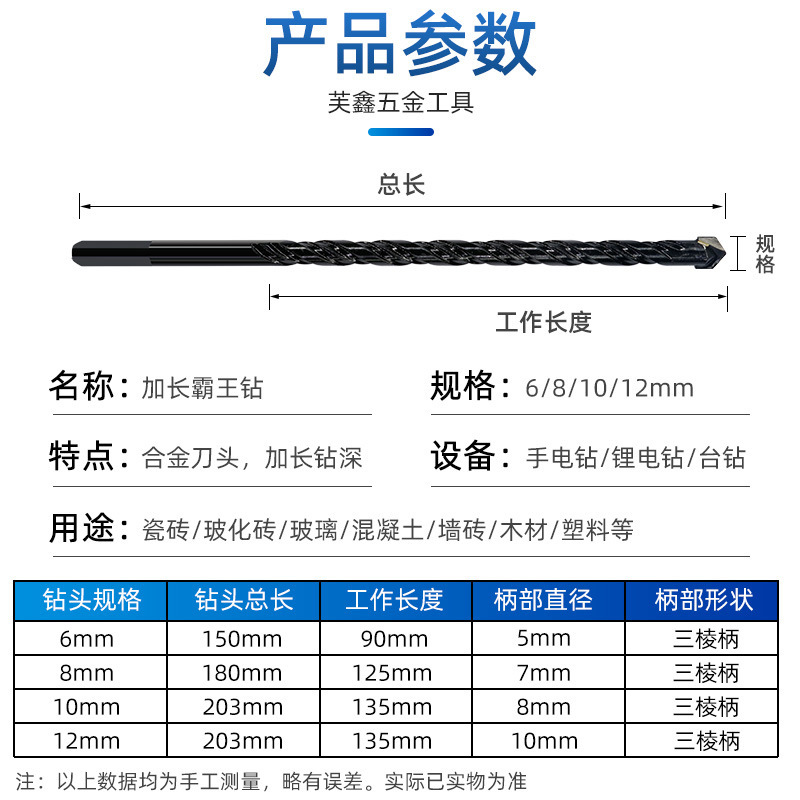 产品参数

芙鑫五金工具

总长

规格

工作长度

名称：加长霸王钻

规格：6/8/10/12mm

特点：合金刀头，加长钻深

设备：手电钻/锂电钻/台钻

用途：瓷砖/玻化砖/玻璃/混凝土/墙砖/木材/塑料等

| 钻头规格 | 钻头总长 | 工作长度 | 柄部直径 | 柄部形状 |
|---|---|---|---|---|
| 6mm | 150mm | 90mm | 5mm | 三棱柄 |
| 8mm | 180mm | 125mm | 7mm | 三棱柄 |
| 10mm | 203mm | 135mm | 8mm | 三棱柄 |
| 12mm | 203mm | 135mm | 10mm | 三棱柄 |

注：以上数据均为手工测量，略有误差。实际已实物为准